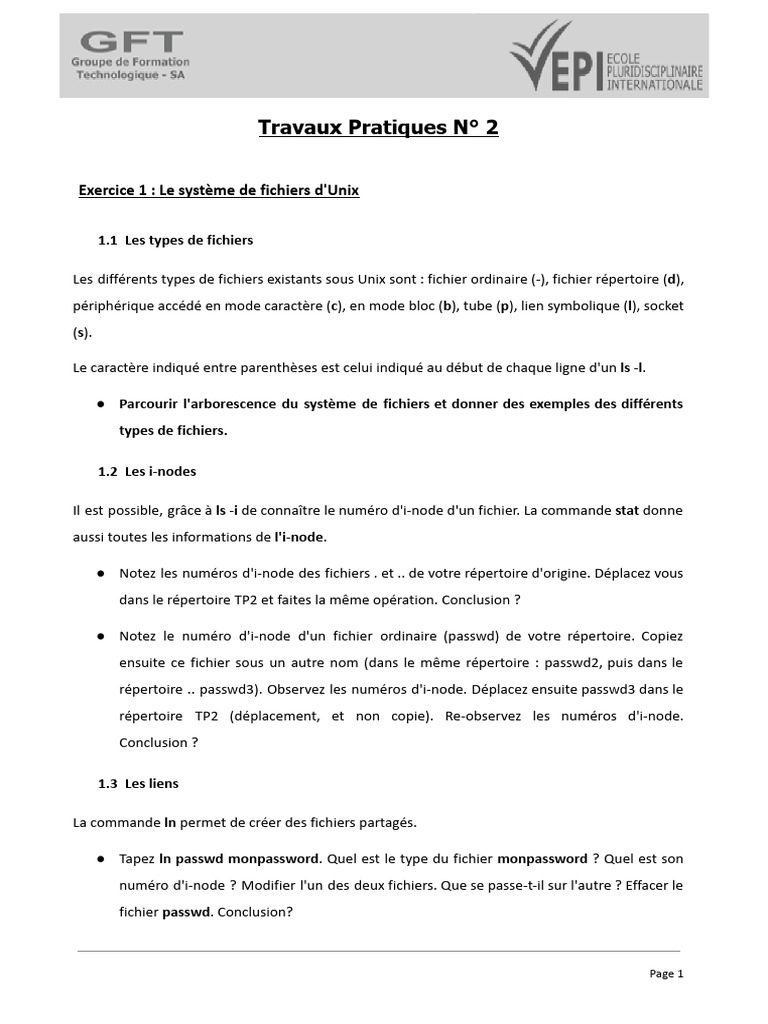 GFT
Groupe de Formation Technologique - SA

EPI ECOLE PLURIDISCIPLINAIRE INTERNATIONALE

Travaux Pratiques N° 2

Exercice 1 : Le système de fichiers d'Unix

1.1 Les types de fichiers

Les différents types de fichiers existants sous Unix sont : fichier ordinaire (-), fichier répertoire (d), périphérique accédé en mode caractère (c), en mode bloc (b), tube (p), lien symbolique (l), socket (s).

Le caractère indiqué entre parenthèses est celui indiqué au début de chaque ligne d'un ls -l.

● Parcourir l'arborescence du système de fichiers et donner des exemples des différents types de fichiers.

1.2 Les i-nodes

Il est possible, grâce à ls -i de connaître le numéro d'i-node d'un fichier. La commande stat donne aussi toutes les informations de l'i-node.

● Notez les numéros d'i-node des fichiers . et .. de votre répertoire d'origine. Déplacez vous dans le répertoire TP2 et faites la même opération. Conclusion ?

● Notez le numéro d'i-node d'un fichier ordinaire (passwd) de votre répertoire. Copiez ensuite ce fichier sous un autre nom (dans le même répertoire : passwd2, puis dans le répertoire .. passwd3). Observez les numéros d'i-node. Déplacez ensuite passwd3 dans le répertoire TP2 (déplacement, et non copie). Re-observez les numéros d'i-node. Conclusion ?

1.3 Les liens

La commande ln permet de créer des fichiers partagés.

● Tapez ln passwd monpassword. Quel est le type du fichier monpassword ? Quel est son numéro d'i-node ? Modifier l'un des deux fichiers. Que se passe-t-il sur l'autre ? Effacer le fichier passwd. Conclusion?

Page 1